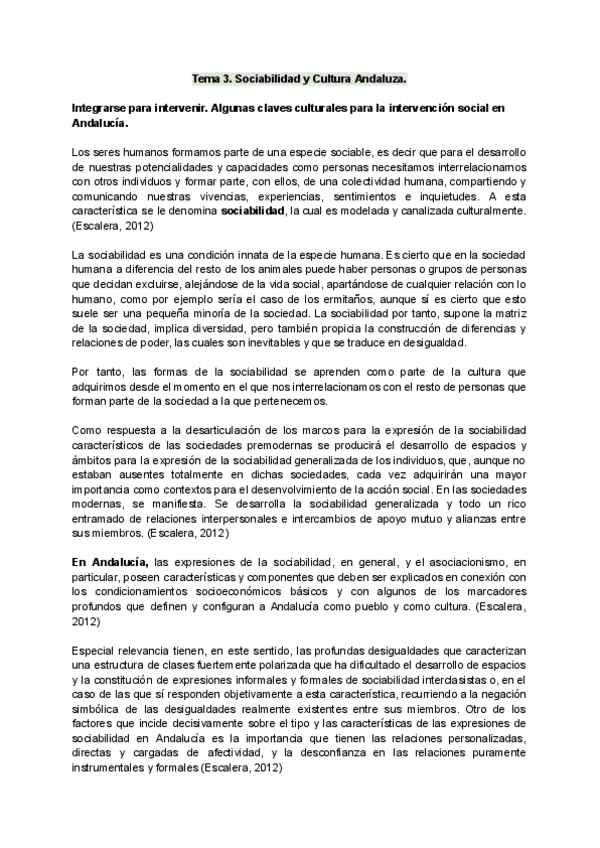 Tema 3. Sociabilidad y Cultura Andaluza.

Integrarse para intervenir. Algunas claves culturales para la intervención social en Andalucía.

Los seres humanos formamos parte de una especie sociable, es decir que para el desarrollo de nuestras potencialidades y capacidades como personas necesitamos interrelacionarnos con otros individuos y formar parte, con ellos, de una colectividad humana, compartiendo y comunicando nuestras vivencias, experiencias, sentimientos e inquietudes. A esta característica se le denomina sociabilidad, la cual es modelada y canalizada culturalmente. (Escalera, 2012)

La sociabilidad es una condición innata de la especie humana. Es cierto que en la sociedad humana a diferencia del resto de los animales puede haber personas o grupos de personas que decidan excluirse, alejándose de la vida social, apartándose de cualquier relación con lo humano, como por ejemplo sería el caso de los ermitaños, aunque sí es cierto que esto suele ser una pequeña minoría de la sociedad. La sociabilidad por tanto, supone la matriz de la sociedad, implica diversidad, pero también propicia la construcción de diferencias y relaciones de poder, las cuales son inevitables y que se traduce en desigualdad.

Por tanto, las formas de la sociabilidad se aprenden como parte de la cultura que adquirimos desde el momento en el que nos interrelacionamos con el resto de personas que forman parte de la sociedad a la que pertenecemos.

Como respuesta a la desarticulación de los marcos para la expresión de la sociabilidad característicos de las sociedades premodernas se producirá el desarrollo de espacios y ámbitos para la expresión de la sociabilidad generalizada de los individuos, que, aunque no estaban ausentes totalmente en dichas sociedades, cada vez adquirirán una mayor importancia como contextos para el desenvolvimiento de la acción social. En las sociedades modernas, se manifiesta. Se desarrolla la sociabilidad generalizada y todo un rico entramado de relaciones interpersonales e intercambios de apoyo mutuo y alianzas entre sus miembros. (Escalera, 2012)

En Andalucía, las expresiones de la sociabilidad, en general, y el asociacionismo, en particular, poseen características y componentes que deben ser explicados en conexión con los condicionamientos socioeconómicos básicos y con algunos de los marcadores profundos que definen y configuran a Andalucía como pueblo y como cultura. (Escalera, 2012)

Especial relevancia tienen, en este sentido, las profundas desigualdades que caracterizan una estructura de clases fuertemente polarizada que ha dificultado el desarrollo de espacios y la constitución de expresiones informales y formales de sociabilidad interclasistas o, en el caso de las que sí responden objetivamente a esta característica, recurriendo a la negación simbólica de las desigualdades realmente existentes entre sus miembros. Otro de los factores que incide decisivamente sobre el tipo y las características de las expresiones de sociabilidad en Andalucía es la importancia que tienen las relaciones personalizadas, directas y cargadas de afectividad, y la desconfianza en las relaciones puramente instrumentales y formales (Escalera, 2012)